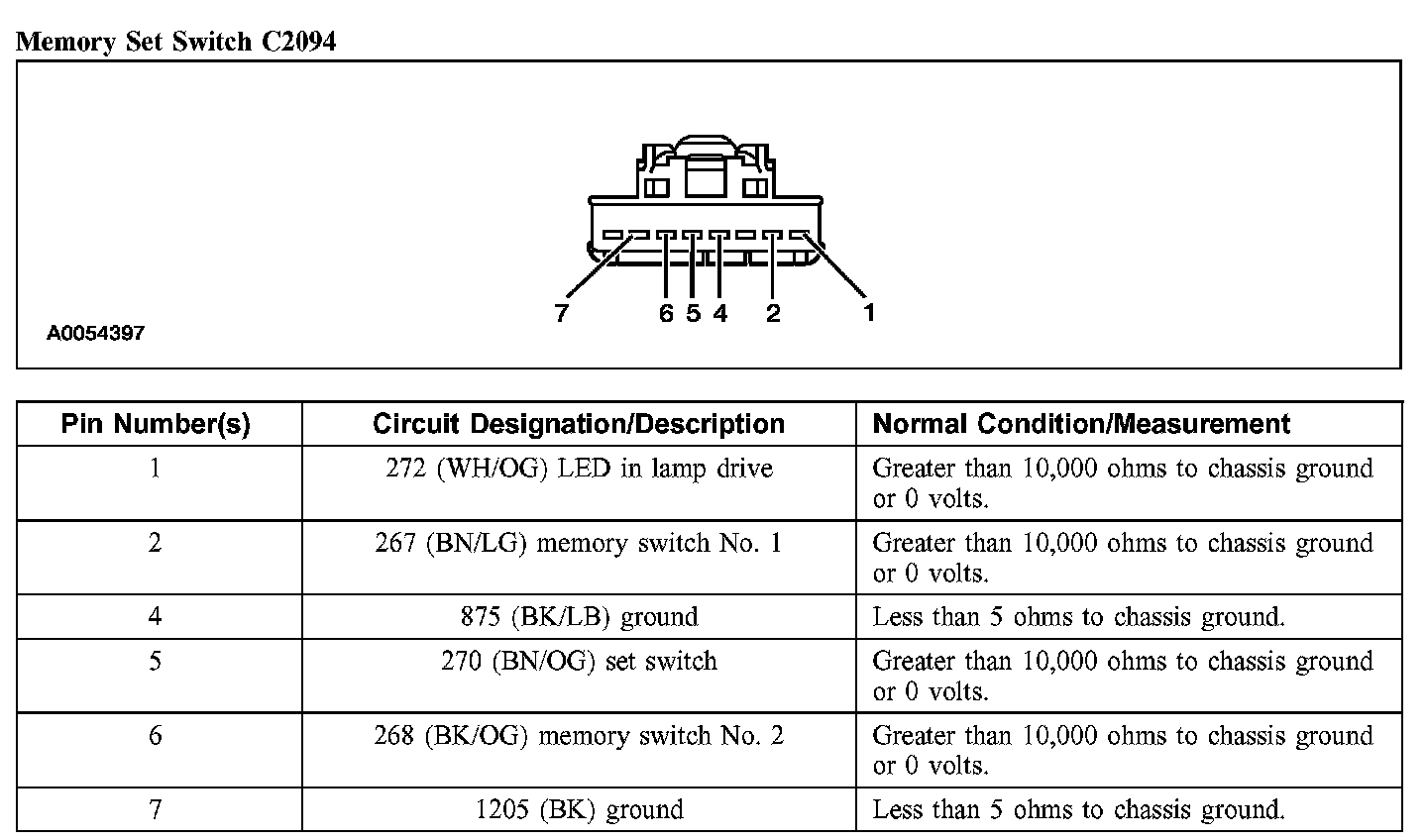 Memory Set Switch C2094

7 6 5 4 2 1

A0054397

| Pin Number(s) | Circuit Designation/Description | Normal Condition/Measurement |
|---|---|---|
| 1 | 272 (WH/OG) LED in lamp drive | Greater than 10,000 ohms to chassis ground or 0 volts. |
| 2 | 267 (BN/LG) memory switch No. 1 | Greater than 10,000 ohms to chassis ground or 0 volts. |
| 4 | 875 (BK/LB) ground | Less than 5 ohms to chassis ground. |
| 5 | 270 (BN/OG) set switch | Greater than 10,000 ohms to chassis ground or 0 volts. |
| 6 | 268 (BK/OG) memory switch No. 2 | Greater than 10,000 ohms to chassis ground or 0 volts. |
| 7 | 1205 (BK) ground | Less than 5 ohms to chassis ground. |